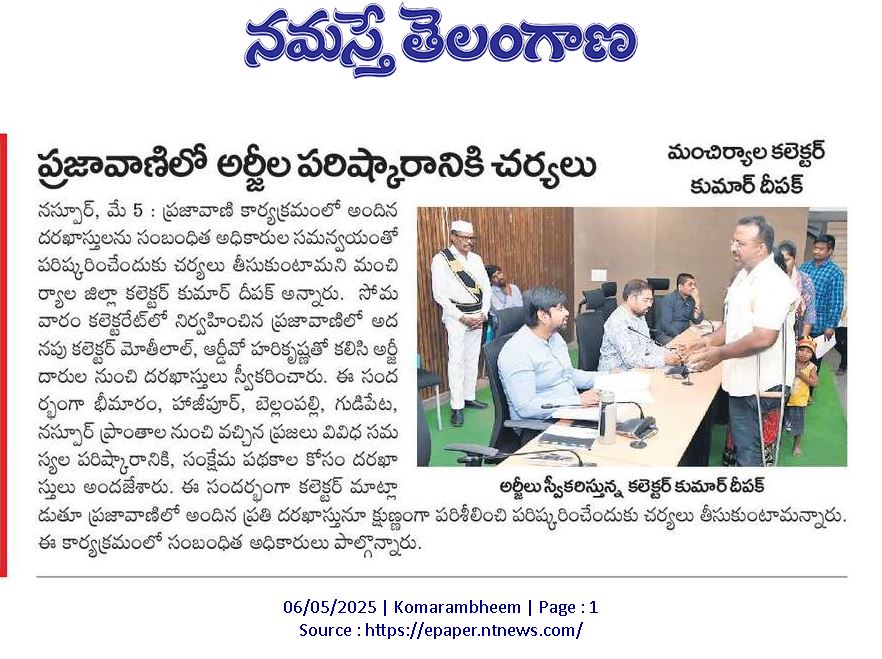 నమస్తే తెలంగాణ

ప్రజావాణిలో అర్జీల పరిష్కారానికి చర్యలు

మంచిర్యాల కలెక్టర్ కుమార్ దీపక్

నస్పూర్, మే 5 : ప్రజావాణి కార్యక్రమంలో అందిన దరఖాస్తులను సంబంధిత అధికారుల సమన్వయంతో పరిష్కరించేందుకు చర్యలు తీసుకుంటామని మంచిర్యాల జిల్లా కలెక్టర్ కుమార్ దీపక్ అన్నారు. సోమవారం కలెక్టరేట్‌లో నిర్వహించిన ప్రజావాణిలో అదనపు కలెక్టర్ మోతీలాల్, ఆర్డీవో హరికృష్ణతో కలిసి అర్జీదారుల నుంచి దరఖాస్తులు స్వీకరించారు. ఈ సందర్భంగా భీమారం, హాజీపూర్, బెల్లంపల్లి, గుడిపేట, నస్పూర్ ప్రాంతాల నుంచి వచ్చిన ప్రజలు వివిధ సమస్యల పరిష్కారానికి, సంక్షేమ పథకాల కోసం దరఖాస్తులు అందజేశారు. ఈ సందర్భంగా కలెక్టర్ మాట్లాడుతూ ప్రజావాణిలో అందిన ప్రతి దరఖాస్తునూ క్షుణ్ణంగా పరిశీలించి పరిష్కరించేందుకు చర్యలు తీసుకుంటామన్నారు. ఈ కార్యక్రమంలో సంబంధిత అధికారులు పాల్గొన్నారు.

అర్జీలు స్వీకరిస్తున్న కలెక్టర్ కుమార్ దీపక్

06/05/2025 | Komarambheem | Page : 1
Source : https://epaper.ntnews.com/